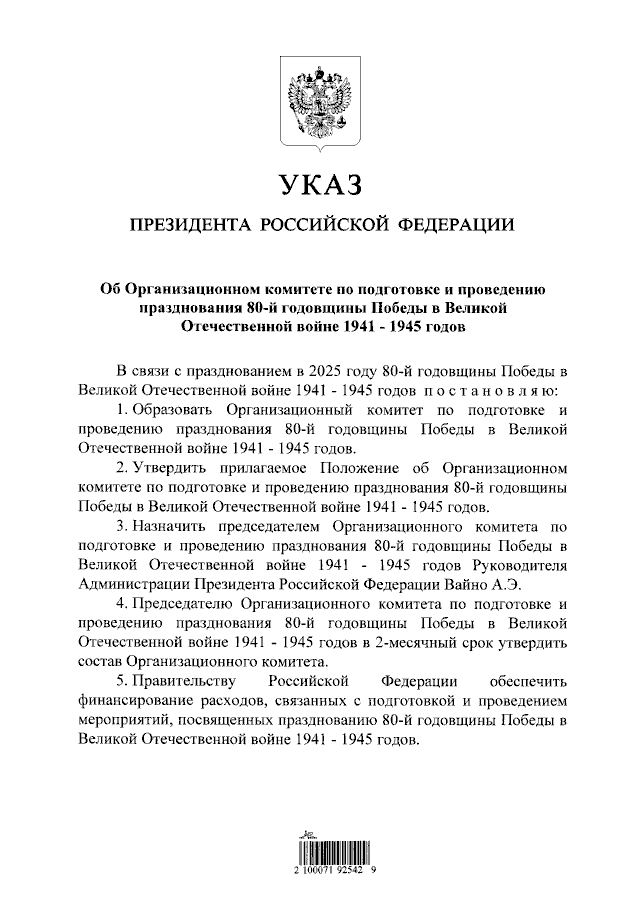 УКАЗ

ПРЕЗИДЕНТА РОССИЙСКОЙ ФЕДЕРАЦИИ

Об Организационном комитете по подготовке и проведению празднования 80-й годовщины Победы в Великой Отечественной войне 1941 - 1945 годов

В связи с празднованием в 2025 году 80-й годовщины Победы в Великой Отечественной войне 1941 - 1945 годов постановляю:

1. Образовать Организационный комитет по подготовке и проведению празднования 80-й годовщины Победы в Великой Отечественной войне 1941 - 1945 годов.

2. Утвердить прилагаемое Положение об Организационном комитете по подготовке и проведению празднования 80-й годовщины Победы в Великой Отечественной войне 1941 - 1945 годов.

3. Назначить председателем Организационного комитета по подготовке и проведению празднования 80-й годовщины Победы в Великой Отечественной войне 1941 - 1945 годов Руководителя Администрации Президента Российской Федерации Вайно А.Э.

4. Председателю Организационного комитета по подготовке и проведению празднования 80-й годовщины Победы в Великой Отечественной войне 1941 - 1945 годов в 2-месячный срок утвердить состав Организационного комитета.

5. Правительству Российской Федерации обеспечить финансирование расходов, связанных с подготовкой и проведением мероприятий, посвященных празднованию 80-й годовщины Победы в Великой Отечественной войне 1941 - 1945 годов.

2 100071 92542 9